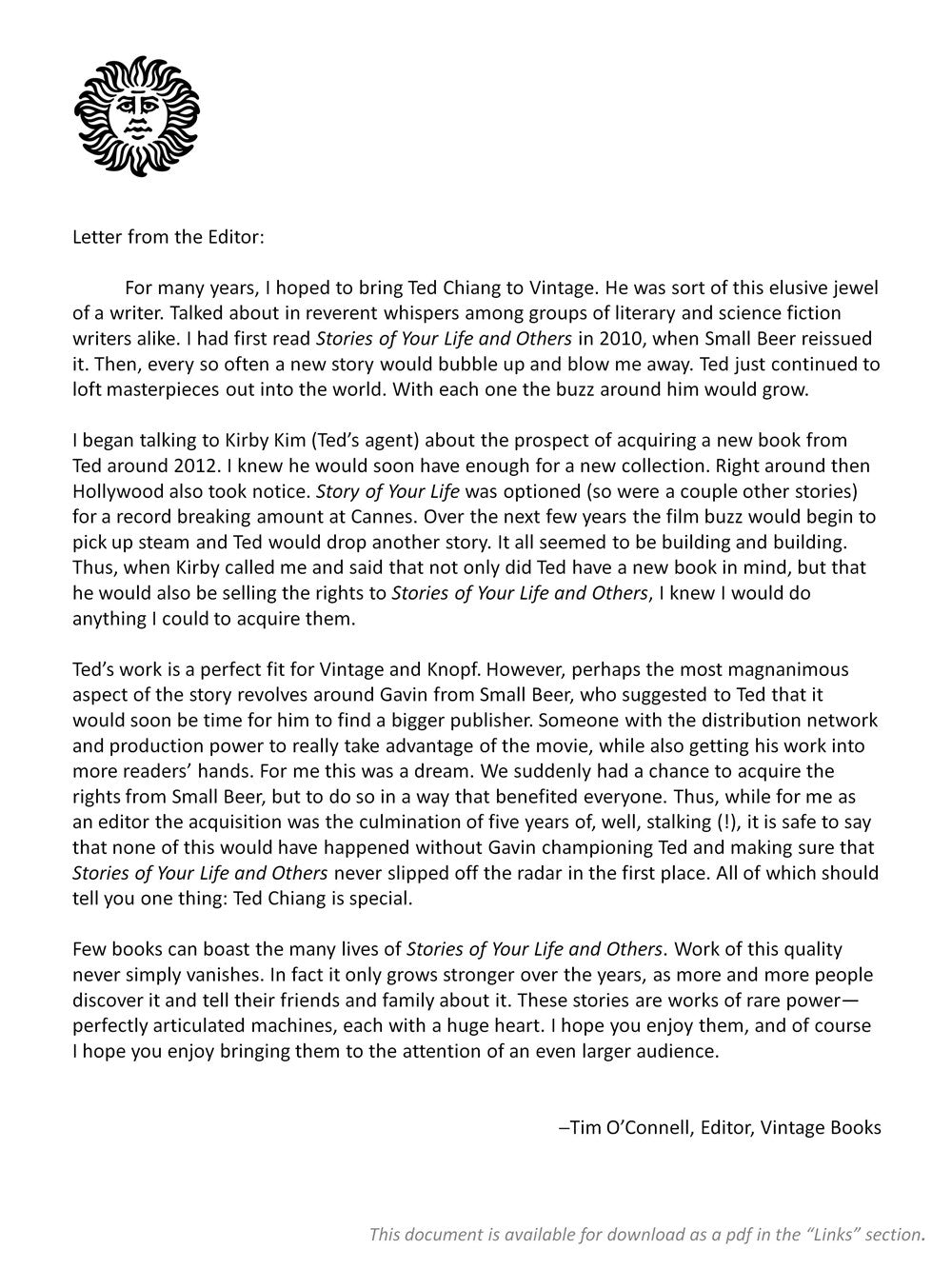 Letter from the Editor:

For many years, I hoped to bring Ted Chiang to Vintage. He was sort of this elusive jewel of a writer. Talked about in reverent whispers among groups of literary and science fiction writers alike. I had first read Stories of Your Life and Others in 2010, when Small Beer reissued it. Then, every so often a new story would bubble up and blow me away. Ted just continued to loft masterpieces out into the world. With each one the buzz around him would grow.

I began talking to Kirby Kim (Ted's agent) about the prospect of acquiring a new book from Ted around 2012. I knew he would soon have enough for a new collection. Right around then Hollywood also took notice. Story of Your Life was optioned (so were a couple other stories) for a record breaking amount at Cannes. Over the next few years the film buzz would begin to pick up steam and Ted would drop another story. It all seemed to be building and building. Thus, when Kirby called me and said that not only did Ted have a new book in mind, but that he would also be selling the rights to Stories of Your Life and Others, I knew I would do anything I could to acquire them.

Ted's work is a perfect fit for Vintage and Knopf. However, perhaps the most magnanimous aspect of the story revolves around Gavin from Small Beer, who suggested to Ted that it would soon be time for him to find a bigger publisher. Someone with the distribution network and production power to really take advantage of the movie, while also getting his work into more readers' hands. For me this was a dream. We suddenly had a chance to acquire the rights from Small Beer, but to do so in a way that benefited everyone. Thus, while for me as an editor the acquisition was the culmination of five years of, well, stalking (!), it is safe to say that none of this would have happened without Gavin championing Ted and making sure that Stories of Your Life and Others never slipped off the radar in the first place. All of which should tell you one thing: Ted Chiang is special.

Few books can boast the many lives of Stories of Your Life and Others. Work of this quality never simply vanishes. In fact it only grows stronger over the years, as more and more people discover it and tell their friends and family about it. These stories are works of rare power—perfectly articulated machines, each with a huge heart. I hope you enjoy them, and of course I hope you enjoy bringing them to the attention of an even larger audience.

–Tim O'Connell, Editor, Vintage Books

This document is available for download as a pdf in the "Links" section.